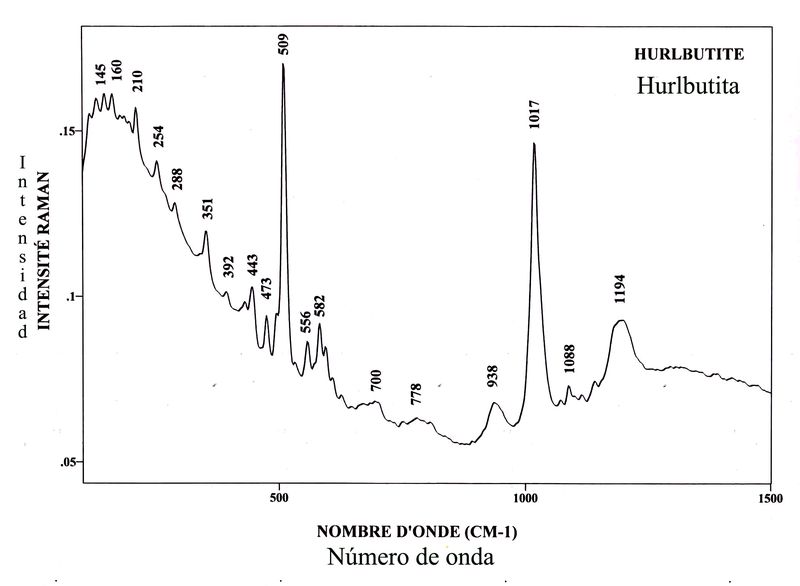 HURLBUTITE
Hurlbutita

Intensidad
INTENSITÉ RAMAN

.15
.1
.05

145
160
210
254
288
351
392
443
473
509
556
582
700
778
938
1017
1088
1194

500
1000
1500

NOMBRE D'ONDE (CM-1)
Número de onda